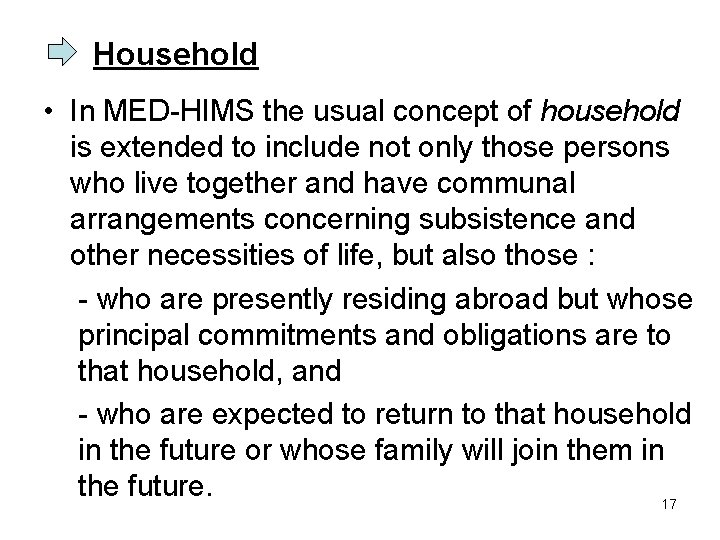 Household

• In MED-HIMS the usual concept of household is extended to include not only those persons who live together and have communal arrangements concerning subsistence and other necessities of life, but also those :

- who are presently residing abroad but whose principal commitments and obligations are to that household, and

- who are expected to return to that household in the future or whose family will join them in the future.

17